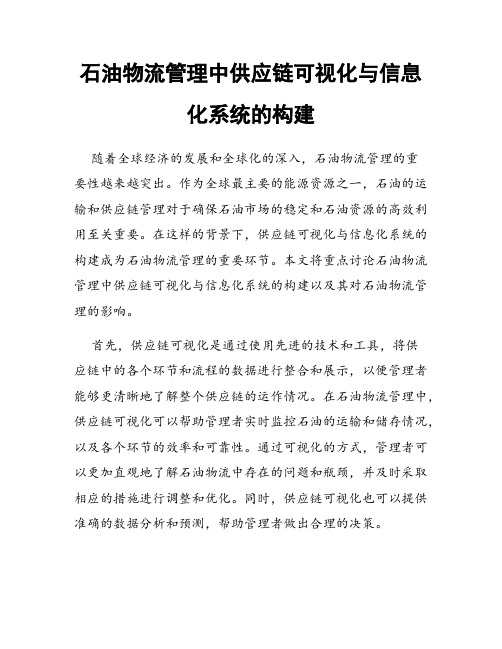 石油物流管理中供应链可视化与信息化系统的构建

随着全球经济的发展和全球化的深入，石油物流管理的重要性越来越突出。作为全球最主要的能源资源之一，石油的运输和供应链管理对于确保石油市场的稳定和石油资源的高效利用至关重要。在这样的背景下，供应链可视化与信息化系统的构建成为石油物流管理的重要环节。本文将重点讨论石油物流管理中供应链可视化与信息化系统的构建以及其对石油物流管理的影响。

首先，供应链可视化是通过使用先进的技术和工具，将供应链中的各个环节和流程的数据进行整合和展示，以便管理者能够更清晰地了解整个供应链的运作情况。在石油物流管理中，供应链可视化可以帮助管理者实时监控石油的运输和储存情况，以及各个环节的效率和可靠性。通过可视化的方式，管理者可以更加直观地了解石油物流中存在的问题和瓶颈，并及时采取相应的措施进行调整和优化。同时，供应链可视化也可以提供准确的数据分析和预测，帮助管理者做出合理的决策。